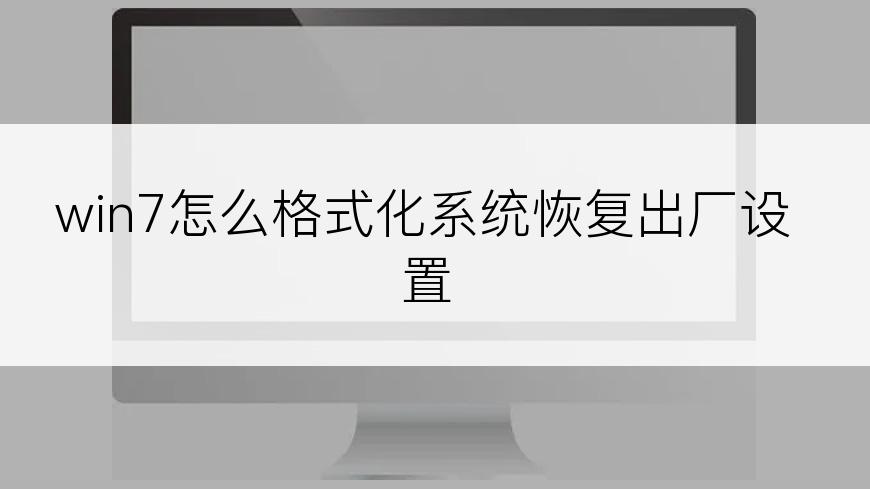 win7怎么格式化系统恢复出厂设置